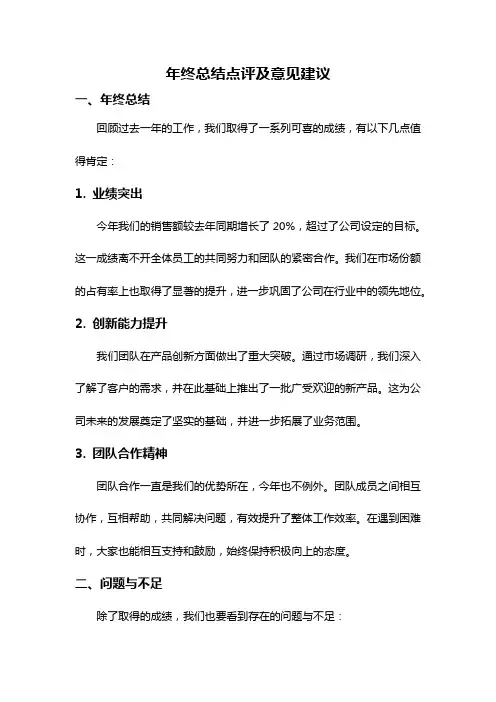 年终总结点评及意见建议

一、年终总结

回顾过去一年的工作，我们取得了一系列可喜的成绩，有以下几点值得肯定：

1. 业绩突出

今年我们的销售额较去年同期增长了 20%，超过了公司设定的目标。这一成绩离不开全体员工的共同努力和团队的紧密合作。我们在市场份额的占有率上也取得了显著的提升，进一步巩固了公司在行业中的领先地位。

2. 创新能力提升

我们团队在产品创新方面做出了重大突破。通过市场调研，我们深入了解了客户的需求，并在此基础上推出了一批广受欢迎的新产品。这为公司未来的发展奠定了坚实的基础，并进一步拓展了业务范围。

3. 团队合作精神

团队合作一直是我们的优势所在，今年也不例外。团队成员之间相互协作，互相帮助，共同解决问题，有效提升了整体工作效率。在遇到困难时，大家也能相互支持和鼓励，始终保持积极向上的态度。

二、问题与不足

除了取得的成绩，我们也要看到存在的问题与不足：